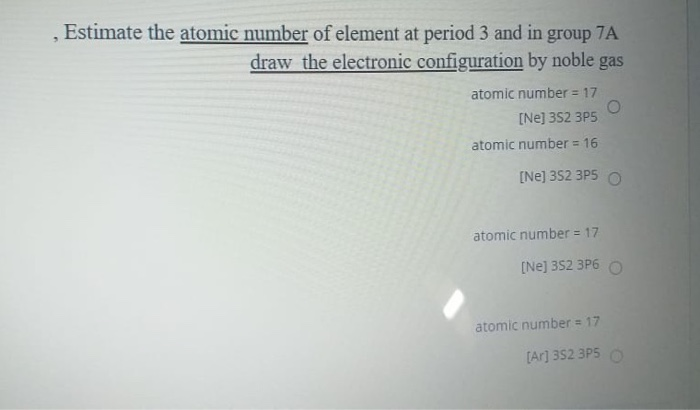 , Estimate the atomic number of element at period 3 and in group 7A draw the electronic configuration by noble gas

atomic number = 17
[Ne] 3S2 3P5

atomic number = 16
[Ne] 3S2 3P5

atomic number = 17
[Ne] 3S2 3P6

atomic number = 17
[Ar] 3S2 3P5